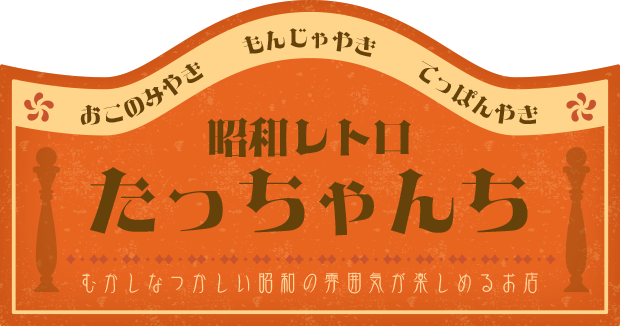 おこのみやき　もんじゃやき　てっぱんやき

昭和レトロ

たっちゃんち

むかしなつかしい昭和の雰囲気が楽しめるお店